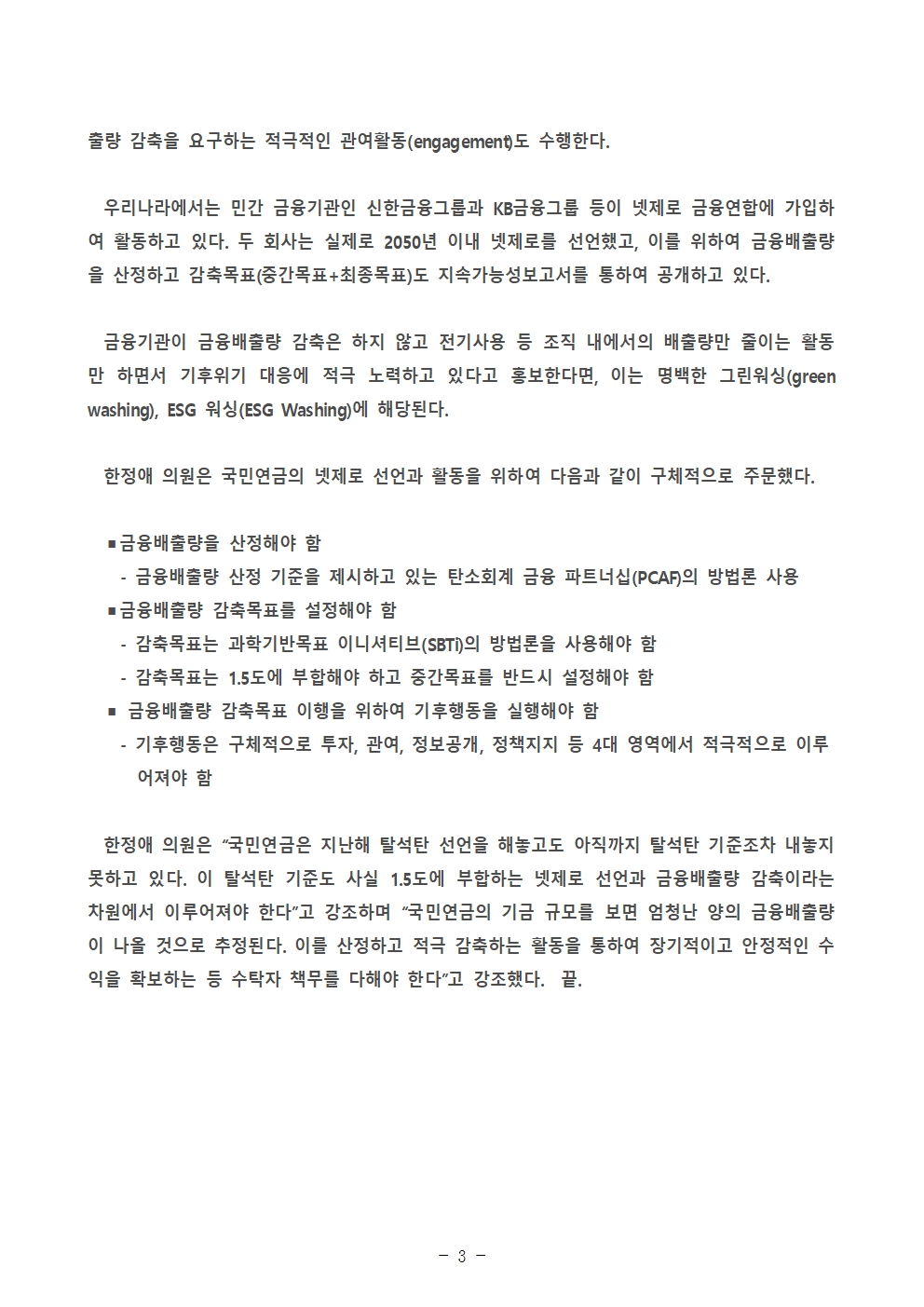 출량 감축을 요구하는 적극적인 관여활동(engagement)도 수행한다.

우리나라에서는 민간 금융기관인 신한금융그룹과 KB금융그룹 등이 넷제로 금융연합에 가입하여 활동하고 있다. 두 회사는 실제로 2050년 이내 넷제로를 선언했고, 이를 위하여 금융배출량을 산정하고 감축목표(중간목표+최종목표)도 지속가능성보고서를 통하여 공개하고 있다.

금융기관이 금융배출량 감축은 하지 않고 전기사용 등 조직 내에서의 배출량만 줄이는 활동만 하면서 기후위기 대응에 적극 노력하고 있다고 홍보한다면, 이는 명백한 그린워싱(green washing), ESG 워싱(ESG Washing)에 해당된다.

한정애 의원은 국민연금의 넷제로 선언과 활동을 위하여 다음과 같이 구체적으로 주문했다.

▪금융배출량을 산정해야 함
- 금융배출량 산정 기준을 제시하고 있는 탄소회계 금융 파트너십(PCAF)의 방법론 사용
▪금융배출량 감축목표를 설정해야 함
- 감축목표는 과학기반목표 이니셔티브(SBTi)의 방법론을 사용해야 함
- 감축목표는 1.5도에 부합해야 하고 중간목표를 반드시 설정해야 함
▪ 금융배출량 감축목표 이행을 위하여 기후행동을 실행해야 함
- 기후행동은 구체적으로 투자, 관여, 정보공개, 정책지지 등 4대 영역에서 적극적으로 이루어져야 함

한정애 의원은 “국민연금은 지난해 탈석탄 선언을 해놓고도 아직까지 탈석탄 기준조차 내놓지 못하고 있다. 이 탈석탄 기준도 사실 1.5도에 부합하는 넷제로 선언과 금융배출량 감축이라는 차원에서 이루어져야 한다”고 강조하며 “국민연금의 기금 규모를 보면 엄청난 양의 금융배출량이 나올 것으로 추정된다. 이를 산정하고 적극 감축하는 활동을 통하여 장기적이고 안정적인 수익을 확보하는 등 수탁자 책무를 다해야 한다”고 강조했다. 끝.

- 3 -